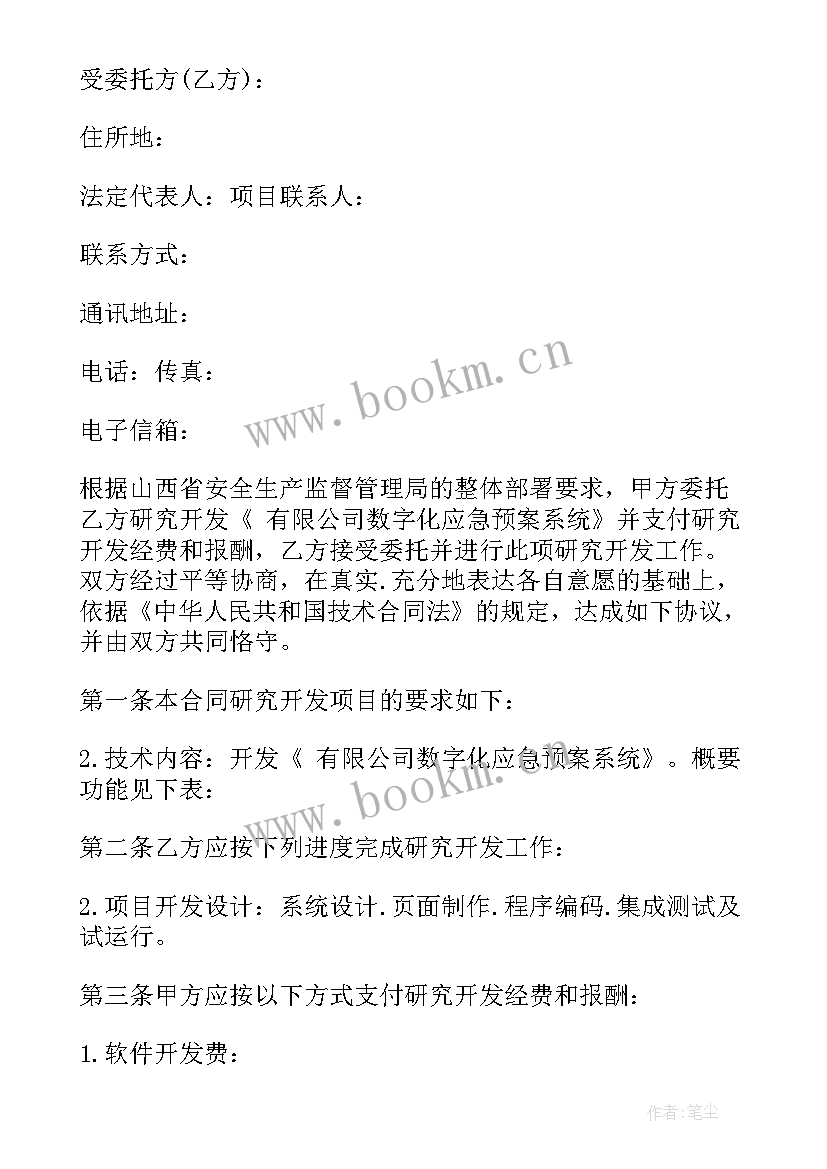 受委托方(乙方)：

住所地：

法定代表人：项目联系人：

联系方式：

通讯地址：

电话：传真：

电子信箱：

www.bookm.cn

根据山西省安全生产监督管理局的整体部署要求，甲方委托乙方研究开发《 有限公司数字化应急预案系统》并支付研究开发经费和报酬，乙方接受委托并进行此项研究开发工作。双方经过平等协商，在真实.充分地表达各自意愿的基础上，依据《中华人民共和国技术合同法》的规定，达成如下协议，并由双方共同恪守。

第一条本合同研究开发项目的要求如下：

2.技术内容：开发《 有限公司数字化应急预案系统》。概要功能见下表：

www.bookm.cn

第二条乙方应按下列进度完成研究开发工作：

2.项目开发设计：系统设计.页面制作.程序编码.集成测试及试运行。

第三条甲方应按以下方式支付研究开发经费和报酬：

1.软件开发费：

作者：笔尘